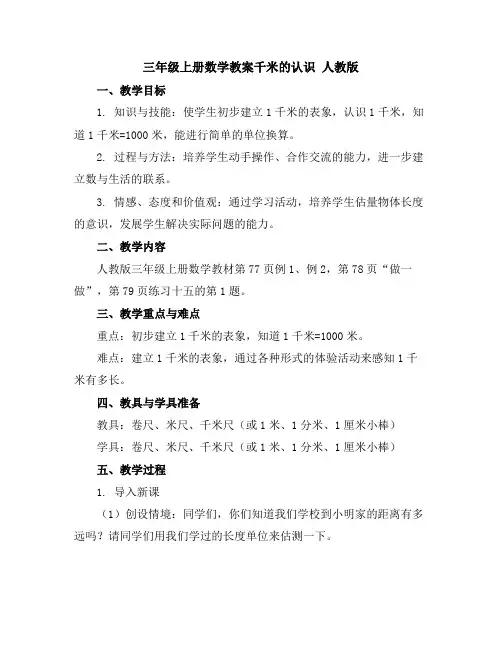 三年级上册数学教案千米的认识 人教版

一、教学目标

1. 知识与技能：使学生初步建立1千米的表象，认识1千米，知道1千米=1000米，能进行简单的单位换算。

2. 过程与方法：培养学生动手操作、合作交流的能力，进一步建立数与生活的联系。

3. 情感、态度和价值观：通过学习活动，培养学生估量物体长度的意识，发展学生解决实际问题的能力。

二、教学内容

人教版三年级上册数学教材第77页例1、例2，第78页“做一做”，第79页练习十五的第1题。

三、教学重点与难点

重点：初步建立1千米的表象，知道1千米=1000米。

难点：建立1千米的表象，通过各种形式的体验活动来感知1千米有多长。

四、教具与学具准备

教具：卷尺、米尺、千米尺（或1米、1分米、1厘米小棒）

学具：卷尺、米尺、千米尺（或1米、1分米、1厘米小棒）

五、教学过程

1. 导入新课

（1）创设情境：同学们，你们知道我们学校到小明家的距离有多远吗？请同学们用我们学过的长度单位来估测一下。